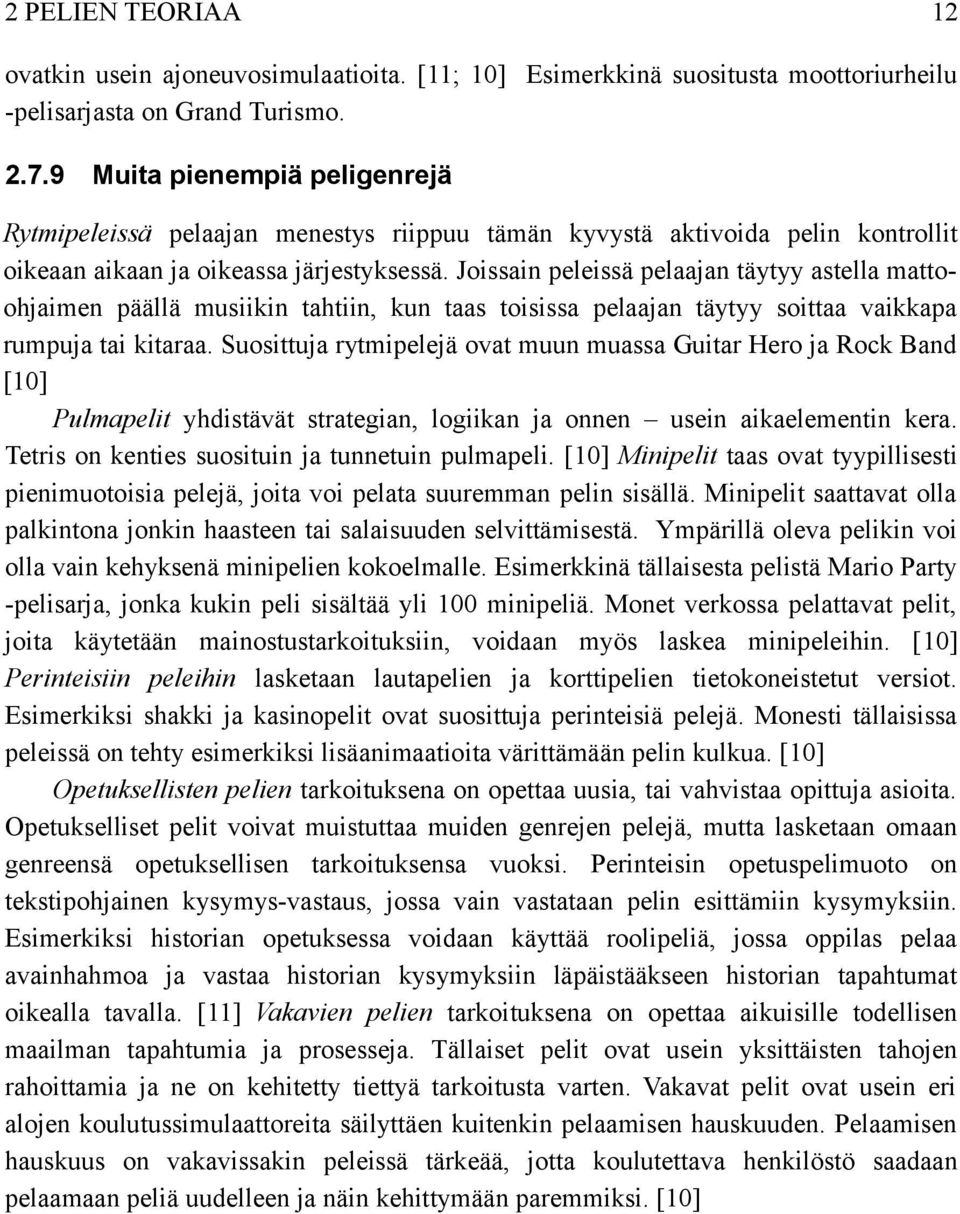 2 PELIEN TEORIAA 12

ovatkin usein ajoneuvosimulaatioita. [11; 10] Esimerkkinä suositusta moottoriurheilu -pelisarjasta on Grand Turismo.

2.7.9 Muita pienempiä peligenrejä

Rytmipeleissä pelaajan menestys riippuu tämän kyvystä aktivoida pelin kontrollit oikeaan aikaan ja oikeassa järjestyksessä. Joissain peleissä pelaajan täytyy astella mattoohjaimen päällä musiikin tahtiin, kun taas toisissa pelaajan täytyy soittaa vaikkapa rumpuja tai kitaraa. Suosittuja rytmipelejä ovat muun muassa Guitar Hero ja Rock Band [10]

Pulmapelit yhdistävät strategian, logiikan ja onnen – usein aikaelementin kera. Tetris on kenties suosituin ja tunnetuin pulmapeli. [10] Minipelit taas ovat tyypillisesti pienimuotoisia pelejä, joita voi pelata suuremman pelin sisällä. Minipelit saattavat olla palkintona jonkin haasteen tai salaisuuden selvittämisestä. Ympärillä oleva pelikin voi olla vain kehyksenä minipelien kokoelmalle. Esimerkkinä tällaisesta pelistä Mario Party -pelisarja, jonka kukin peli sisältää yli 100 minipeliä. Monet verkossa pelattavat pelit, joita käytetään mainostustarkoituksiin, voidaan myös laskea minipeleihin. [10] Perinteisiin peleihin lasketaan lautapelien ja korttipelien tietokoneistetut versiot. Esimerkiksi shakki ja kasinopelit ovat suosittuja perinteisiä pelejä. Monesti tällaisissa peleissä on tehty esimerkiksi lisäanimaatioita värittämään pelin kulkua. [10]

Opetuksellisten pelien tarkoituksena on opettaa uusia, tai vahvistaa opittuja asioita. Opetukselliset pelit voivat muistuttaa muiden genrejen pelejä, mutta lasketaan omaan genreensä opetuksellisen tarkoituksensa vuoksi. Perinteisin opetuspelimuoto on tekstipohjainen kysymys-vastaus, jossa vain vastataan pelin esittämiin kysymyksiin. Esimerkiksi historian opetuksessa voidaan käyttää roolipeliä, jossa oppilas pelaa avainhahmoa ja vastaa historian kysymyksiin läpäistääkseen historian tapahtumat oikealla tavalla. [11] Vakavien pelien tarkoituksena on opettaa aikuisille todellisen maailman tapahtumia ja prosesseja. Tällaiset pelit ovat usein yksittäisten tahojen rahoittamia ja ne on kehitetty tiettyä tarkoitusta varten. Vakavat pelit ovat usein eri alojen koulutussimulaattoreita säilyttäen kuitenkin pelaamisen hauskuuden. Pelaamisen hauskuus on vakavissakin peleissä tärkeää, jotta koulutettava henkilöstö saadaan pelaamaan peliä uudelleen ja näin kehittymään paremmiksi. [10]